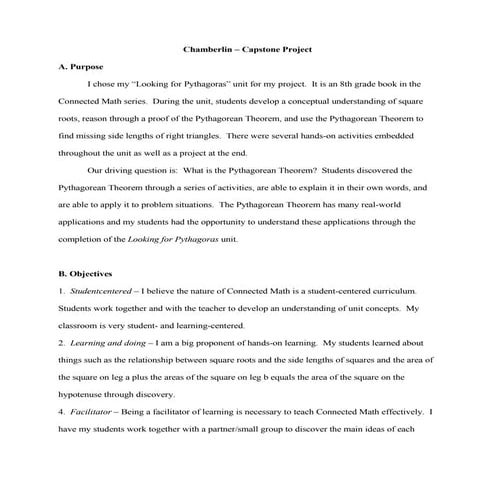 Chamberlin – Capstone Project

A. Purpose

I chose my "Looking for Pythagoras" unit for my project. It is an 8th grade book in the Connected Math series. During the unit, students develop a conceptual understanding of square roots, reason through a proof of the Pythagorean Theorem, and use the Pythagorean Theorem to find missing side lengths of right triangles. There were several hands-on activities embedded throughout the unit as well as a project at the end.

Our driving question is: What is the Pythagorean Theorem? Students discovered the Pythagorean Theorem through a series of activities, are able to explain it in their own words, and are able to apply it to problem situations. The Pythagorean Theorem has many real-world applications and my students had the opportunity to understand these applications through the completion of the Looking for Pythagoras unit.

B. Objectives

1. Studentcentered – I believe the nature of Connected Math is a student-centered curriculum. Students work together and with the teacher to develop an understanding of unit concepts. My classroom is very student- and learning-centered.

2. Learning and doing – I am a big proponent of hands-on learning. My students learned about things such as the relationship between square roots and the side lengths of squares and the area of the square on leg a plus the areas of the square on leg b equals the area of the square on the hypotenuse through discovery.

4. Facilitator – Being a facilitator of learning is necessary to teach Connected Math effectively. I have my students work together with a partner/small group to discover the main ideas of each